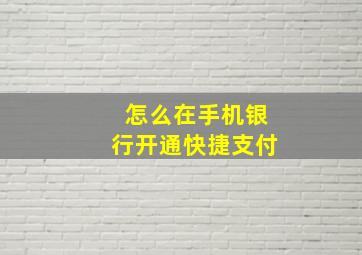 怎么在手机银行开通快捷支付